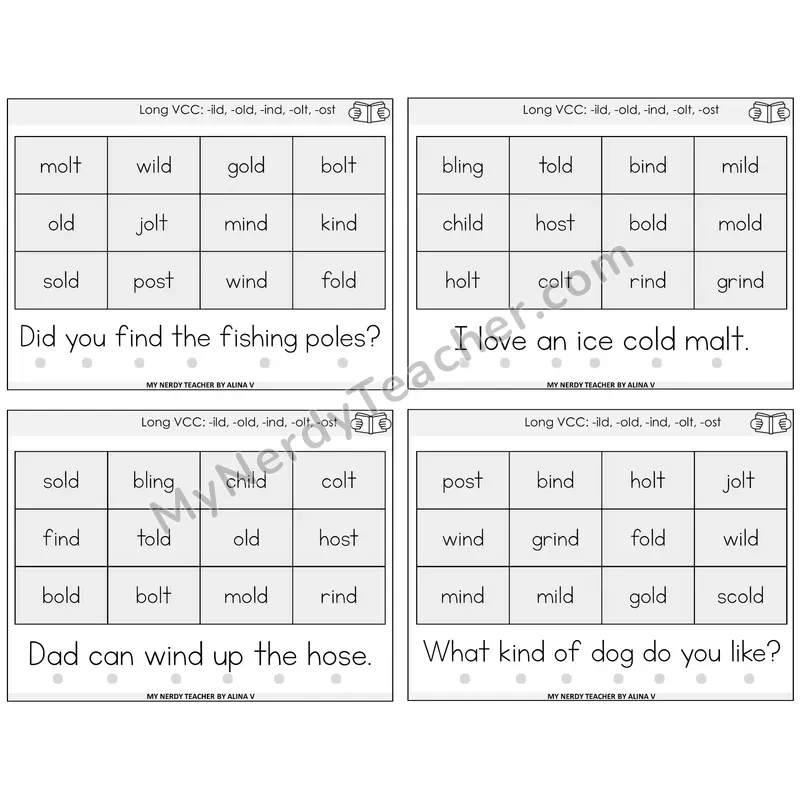 Long VCC: -ild, -old, -ind, -olt, -ost

| molt | wild | gold | bolt |
|---|---|---|---|
| old | jolt | mind | kind |
| sold | post | wind | fold |

Did you find the fishing poles?

MY NERDY TEACHER BY ALINA V

Long VCC: -ild, -old, -ind, -olt, -ost

| bling | told | bind | mild |
|---|---|---|---|
| child | host | bold | mold |
| holt | colt | rind | grind |

I love an ice cold malt.

MY NERDY TEACHER BY ALINA V

Long VCC: -ild, -old, -ind, -olt, -ost

| sold | bling | child | colt |
|---|---|---|---|
| find | told | old | host |
| bold | bolt | mold | rind |

Dad can wind up the hose.

MY NERDY TEACHER BY ALINA V

Long VCC: -ild, -old, -ind, -olt, -ost

| post | bind | holt | jolt |
|---|---|---|---|
| wind | grind | fold | wild |
| mind | mild | gold | scold |

What kind of dog do you like?

MY NERDY TEACHER BY ALINA V

MyNerdyTeacher.com